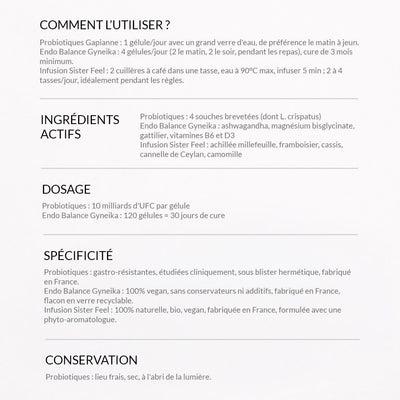 COMMENT L'UTILISER ?

Probiotiques Gapianne : 1 gélule/jour avec un grand verre d'eau, de préférence le matin à jeun.
Endo Balance Gyneika : 4 gélules/jour (2 le matin, 2 le soir, pendant les repas), cure de 3 mois minimum.
Infusion Sister Feel : 2 cuillères à café dans une tasse, eau à 90°C max, infuser 5 min ; 2 à 4 tasses/jour, idéalement pendant les règles.

INGRÉDIENTS ACTIFS

Probiotiques : 4 souches brevetées (dont L. crispatus)
Endo Balance Gyneika : ashwagandha, magnésium bisglycinate, gattilier, vitamines B6 et D3
Infusion Sister Feel : achillée millefeuille, framboisier, cassis, cannelle de Ceylan, camomille

DOSAGE

Probiotiques : 10 milliards d'UFC par gélule
Endo Balance Gyneika : 120 gélules = 30 jours de cure

SPÉCIFICITÉ

Probiotiques : gastro-résistantes, étudiées cliniquement, sous blister hermétique, fabriqué en France.
Endo Balance Gyneika : 100% vegan, sans conservateurs ni additifs, fabriqué en France, flacon en verre recyclable.
Infusion Sister Feel : 100% naturelle, bio, vegan, fabriquée en France, formulée avec une phyto-aromatologue.

CONSERVATION

Probiotiques : lieu frais, sec, à l'abri de la lumière.